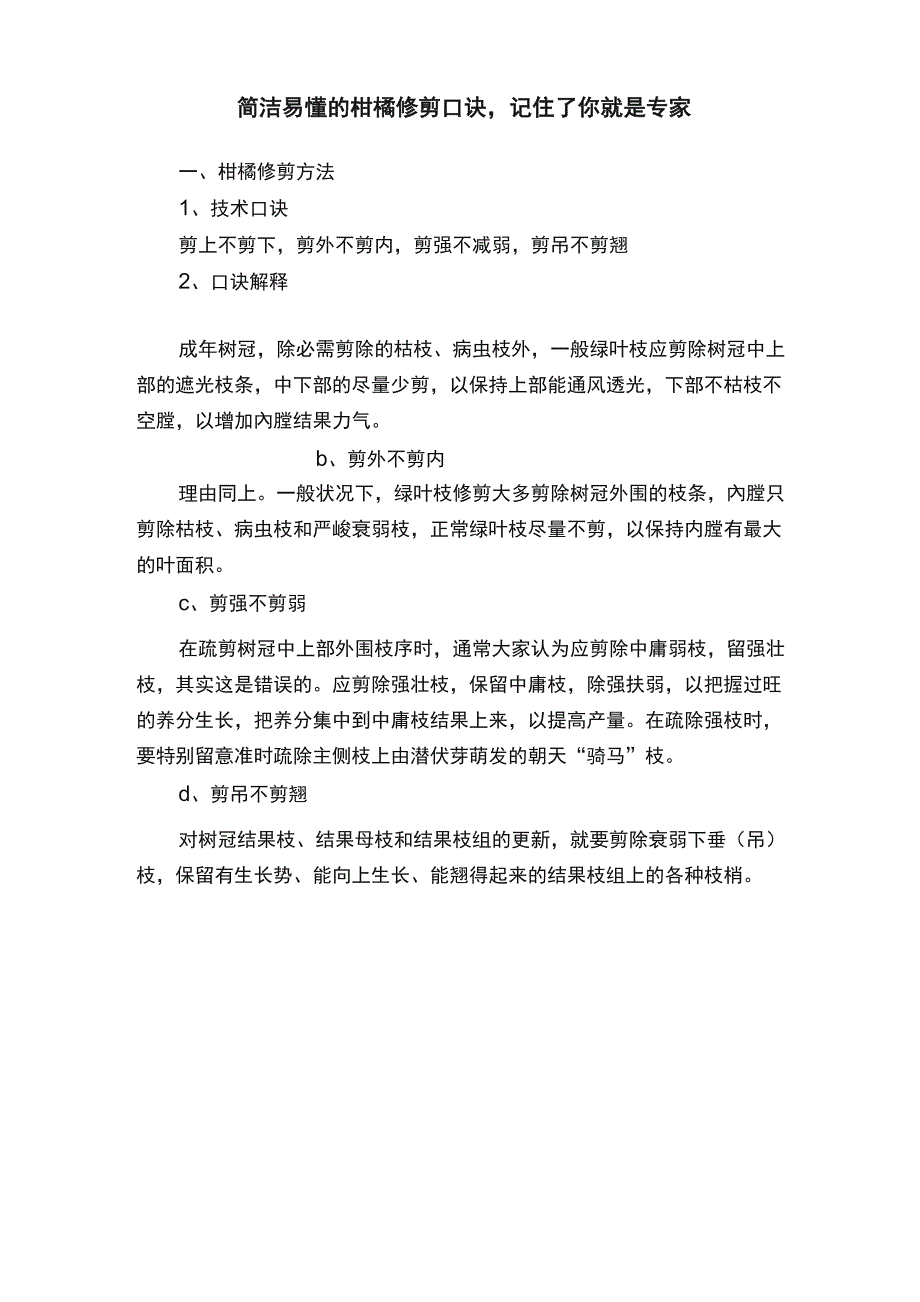 简洁易懂的柑橘修剪口诀，记住了你就是专家

一、柑橘修剪方法

1、技术口诀

剪上不剪下，剪外不剪内，剪强不减弱，剪吊不剪翘

2、口诀解释

成年树冠，除必需剪除的枯枝、病虫枝外，一般绿叶枝应剪除树冠中上部的遮光枝条，中下部的尽量少剪，以保持上部能通风透光，下部不枯枝不空膛，以增加内膛结果力气。

b、剪外不剪内

理由同上。一般状况下，绿叶枝修剪大多剪除树冠外围的枝条，内膛只剪除枯枝、病虫枝和严峻衰弱枝，正常绿叶枝尽量不剪，以保持内膛有最大的叶面积。

c、剪强不剪弱

在疏剪树冠中上部外围枝序时，通常大家认为应剪除中庸弱枝，留强壮枝，其实这是错误的。应剪除强壮枝，保留中庸枝，除强扶弱，以把握过旺的养分生长，把养分集中到中庸枝结果上来，以提高产量。在疏除强枝时，要特别留意准时疏除主侧枝上由潜伏芽萌发的朝天“骑马”枝。

d、剪吊不剪翘

对树冠结果枝、结果母枝和结果枝组的更新，就要剪除衰弱下垂（吊）枝，保留有生长势、能向上生长、能翘得起来的结果枝组上的各种枝梢。